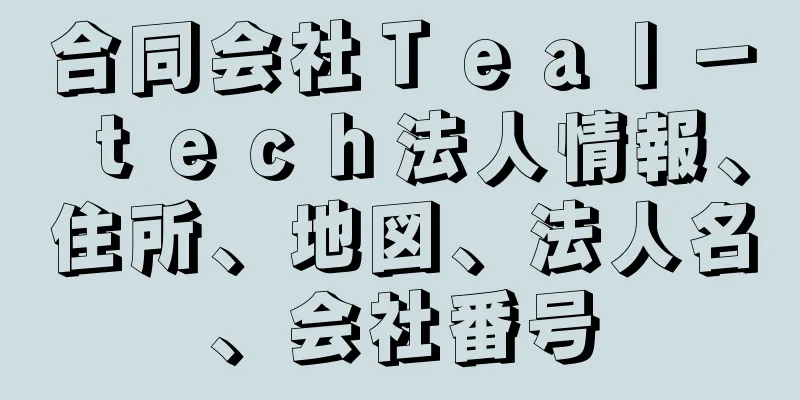 合同会社Ｔｅａｌ－ｔｅｃｈ法人情報、住所、地図、法人名、会社番号